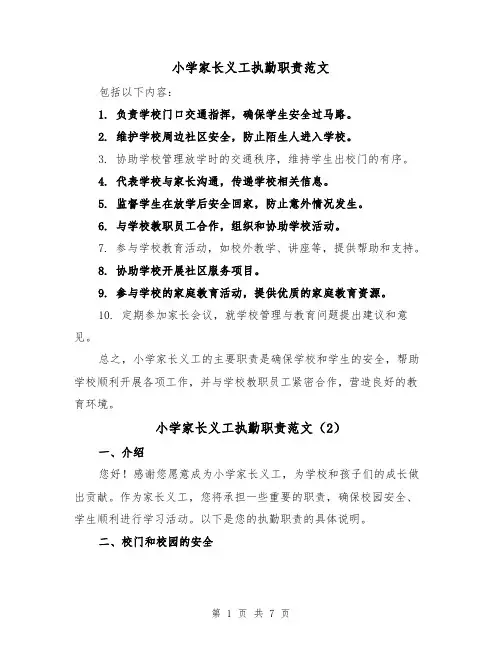 小学家长义工执勤职责范文

包括以下内容：

1. 负责学校门口交通指挥，确保学生安全过马路。

2. 维护学校周边社区安全，防止陌生人进入学校。

3. 协助学校管理放学时的交通秩序，维持学生出校门的有序。

4. 代表学校与家长沟通，传递学校相关信息。

5. 监督学生在放学后安全回家，防止意外情况发生。

6. 与学校教职员工合作，组织和协助学校活动。

7. 参与学校教育活动，如校外教学、讲座等，提供帮助和支持。

8. 协助学校开展社区服务项目。

9. 参与学校的家庭教育活动，提供优质的家庭教育资源。

10. 定期参加家长会议，就学校管理与教育问题提出建议和意见。

总之，小学家长义工的主要职责是确保学校和学生的安全，帮助学校顺利开展各项工作，并与学校教职员工紧密合作，营造良好的教育环境。

小学家长义工执勤职责范文（2）

一、介绍

您好！感谢您愿意成为小学家长义工，为学校和孩子们的成长做出贡献。作为家长义工，您将承担一些重要的职责，确保校园安全、学生顺利进行学习活动。以下是您的执勤职责的具体说明。

二、校门和校园的安全

第 1 页 共 7 页